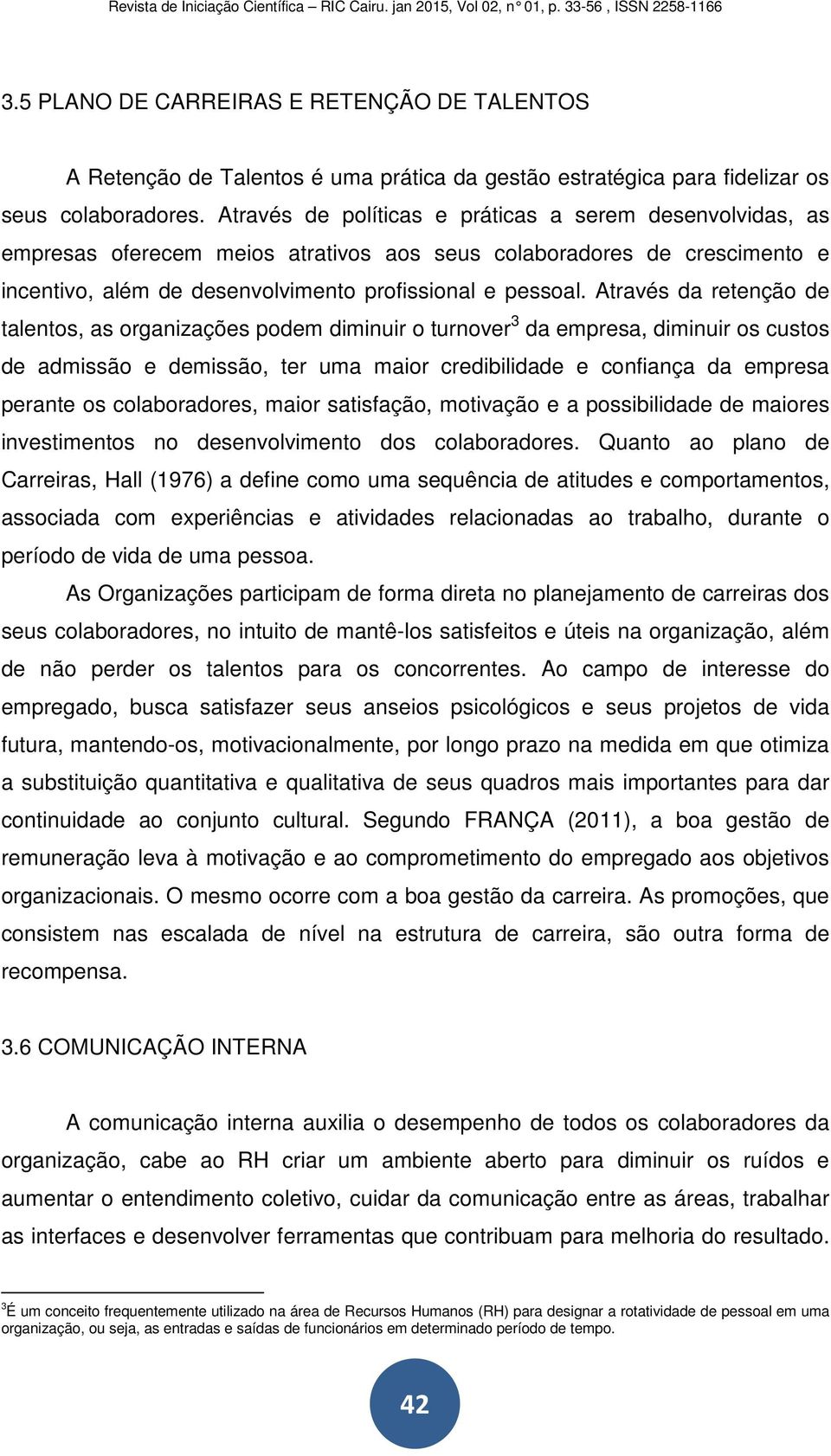 Revista de Iniciação Científica – RIC Cairu. jan 2015, Vol 02, n° 01, p. 33-56 , ISSN 2258-1166

3.5 PLANO DE CARREIRAS E RETENÇÃO DE TALENTOS

A Retenção de Talentos é uma prática da gestão estratégica para fidelizar os seus colaboradores. Através de políticas e práticas a serem desenvolvidas, as empresas oferecem meios atrativos aos seus colaboradores de crescimento e incentivo, além de desenvolvimento profissional e pessoal. Através da retenção de talentos, as organizações podem diminuir o turnover$^3$ da empresa, diminuir os custos de admissão e demissão, ter uma maior credibilidade e confiança da empresa perante os colaboradores, maior satisfação, motivação e a possibilidade de maiores investimentos no desenvolvimento dos colaboradores. Quanto ao plano de Carreiras, Hall (1976) a define como uma sequência de atitudes e comportamentos, associada com experiências e atividades relacionadas ao trabalho, durante o período de vida de uma pessoa.

As Organizações participam de forma direta no planejamento de carreiras dos seus colaboradores, no intuito de mantê-los satisfeitos e úteis na organização, além de não perder os talentos para os concorrentes. Ao campo de interesse do empregado, busca satisfazer seus anseios psicológicos e seus projetos de vida futura, mantendo-os, motivacionalmente, por longo prazo na medida em que otimiza a substituição quantitativa e qualitativa de seus quadros mais importantes para dar continuidade ao conjunto cultural. Segundo FRANÇA (2011), a boa gestão de remuneração leva à motivação e ao comprometimento do empregado aos objetivos organizacionais. O mesmo ocorre com a boa gestão da carreira. As promoções, que consistem nas escalada de nível na estrutura de carreira, são outra forma de recompensa.

3.6 COMUNICAÇÃO INTERNA

A comunicação interna auxilia o desempenho de todos os colaboradores da organização, cabe ao RH criar um ambiente aberto para diminuir os ruídos e aumentar o entendimento coletivo, cuidar da comunicação entre as áreas, trabalhar as interfaces e desenvolver ferramentas que contribuam para melhoria do resultado.

$^3$É um conceito frequentemente utilizado na área de Recursos Humanos (RH) para designar a rotatividade de pessoal em uma organização, ou seja, as entradas e saídas de funcionários em determinado período de tempo.

42